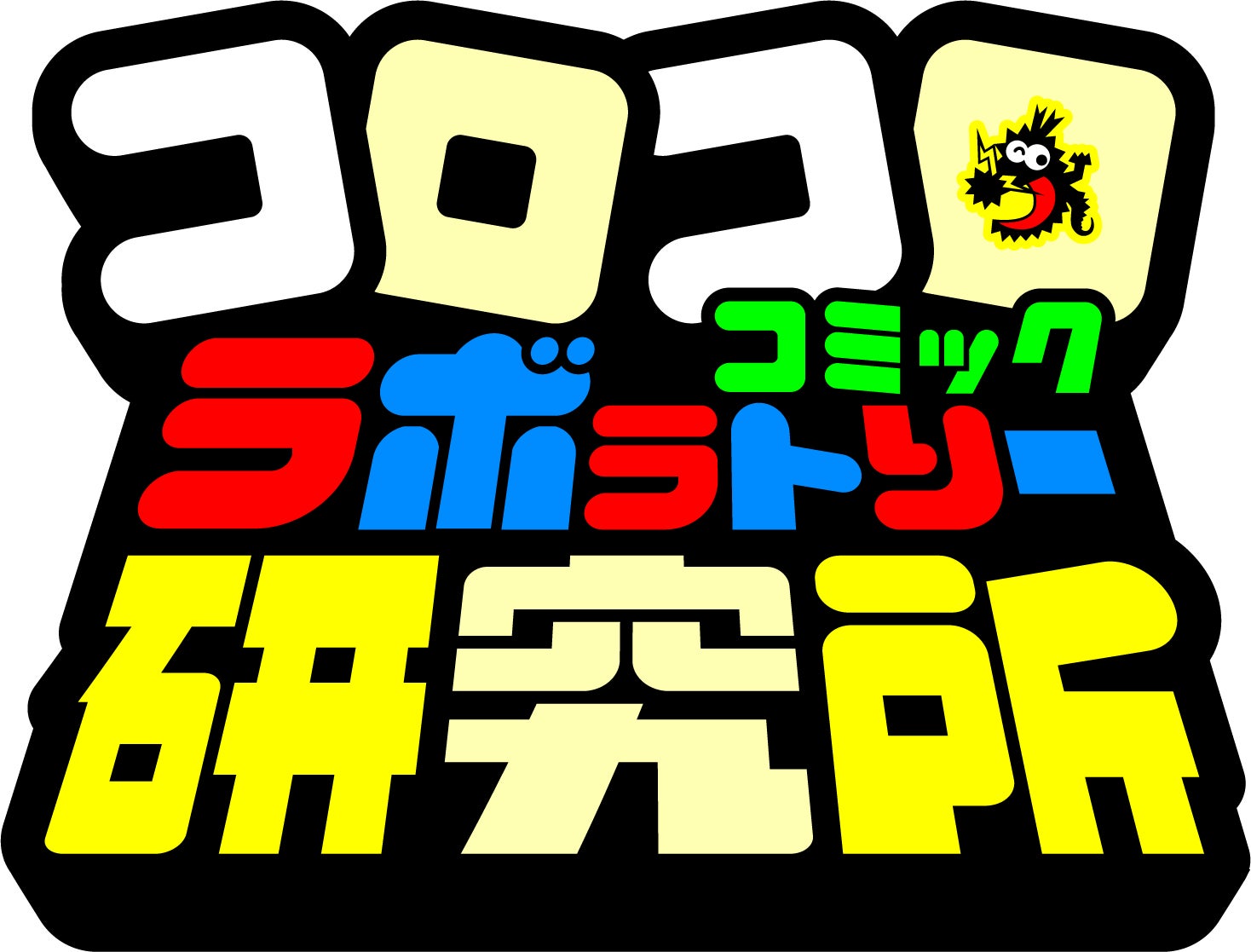 コロコロ
コミック
ラボラトリー
研究所